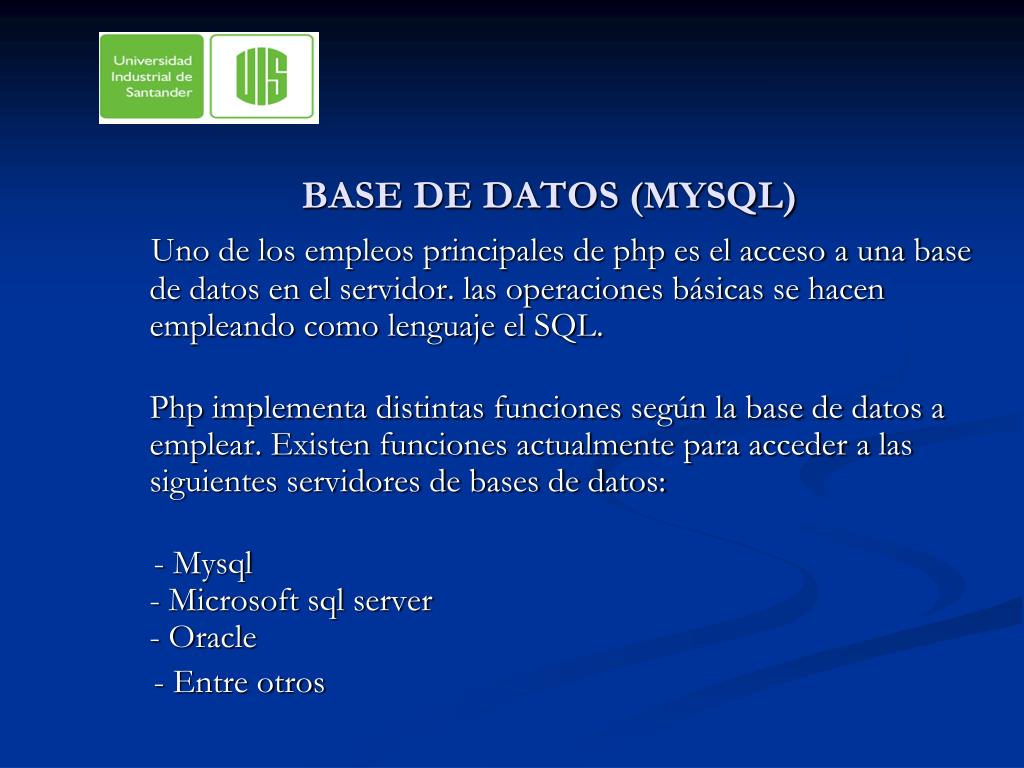 Universidad Industrial de Santander

UIS

BASE DE DATOS (MYSQL)

Uno de los empleos principales de php es el acceso a una base de datos en el servidor. las operaciones básicas se hacen empleando como lenguaje el SQL.

Php implementa distintas funciones según la base de datos a emplear. Existen funciones actualmente para acceder a las siguientes servidores de bases de datos:

- Mysql
- Microsoft sql server
- Oracle
- Entre otros